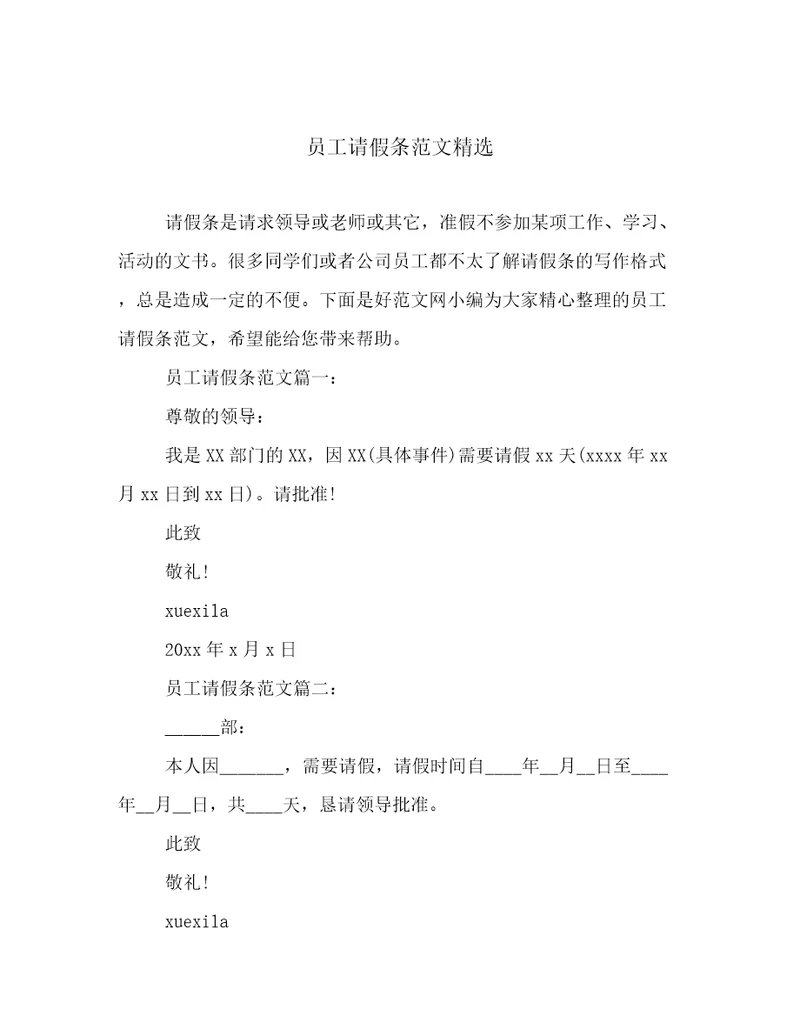 员工请假条范文精选

请假条是请求领导或老师或其它，准假不参加某项工作、学习、活动的文书。很多同学们或者公司员工都不太了解请假条的写作格式，总是造成一定的不便。下面是好范文网小编为大家精心整理的员工请假条范文，希望能给您带来帮助。

员工请假条范文篇一：

尊敬的领导：

我是XX部门的XX，因XX(具体事件)需要请假xx天(xxxx年xx月xx日到xx日)。请批准!

此致

敬礼!

xuexila

20xx年x月x日

员工请假条范文篇二：

______部：

本人因_______，需要请假，请假时间自____年__月__日至____年__月__日，共____天，恳请领导批准。

此致

敬礼!

xuexila